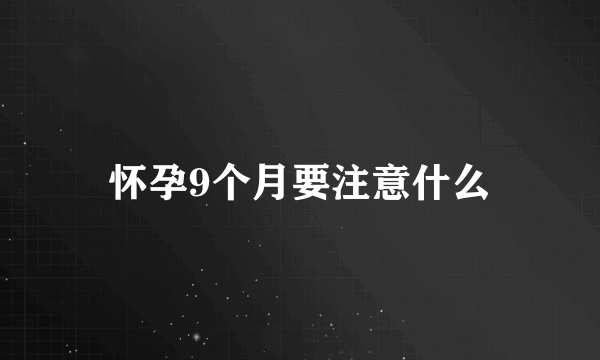 怀孕9个月要注意什么